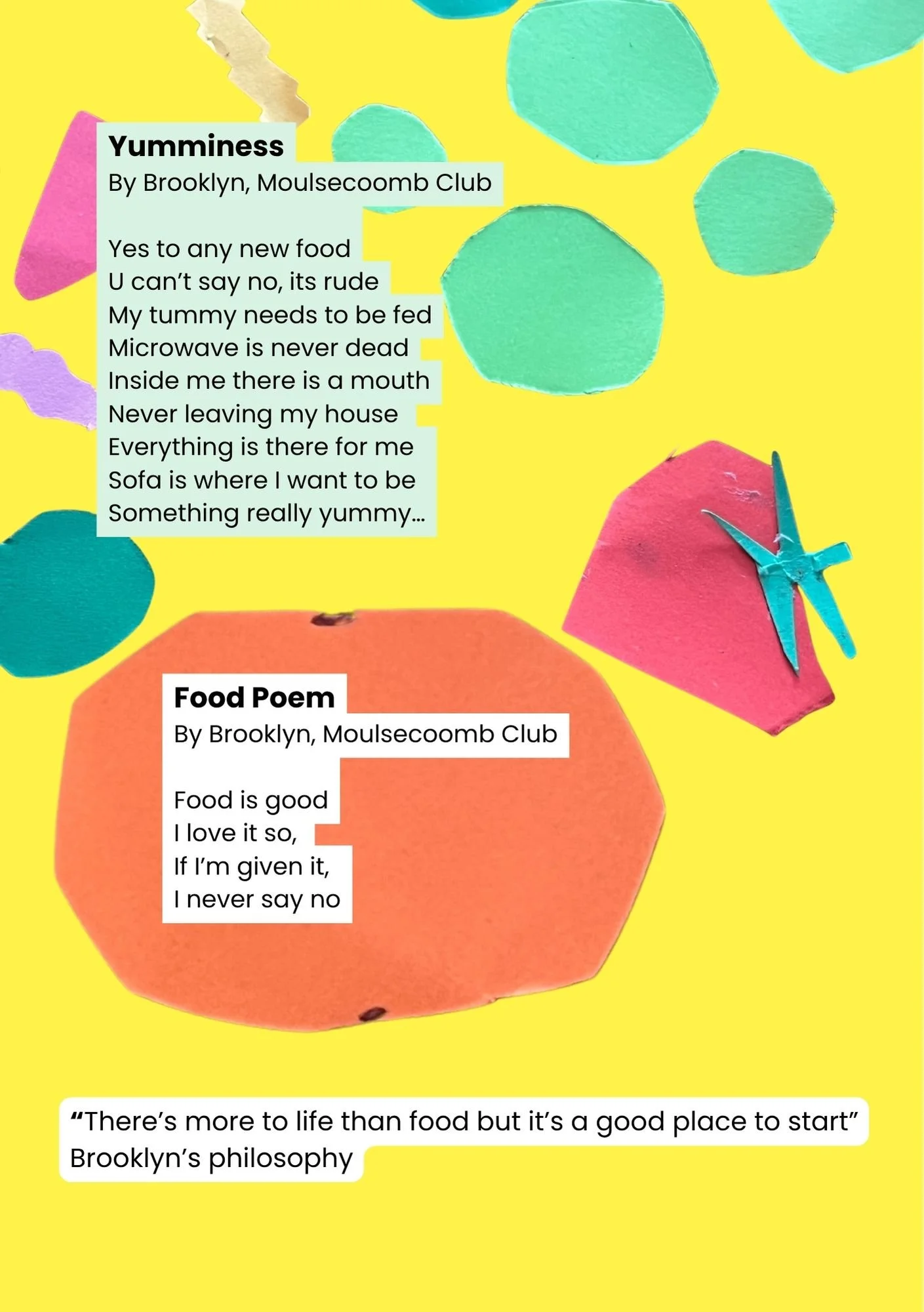 Yumminess
By Brooklyn, Moulsecoomb Club

Yes to any new food
U can't say no, its rude
My tummy needs to be fed
Microwave is never dead
Inside me there is a mouth
Never leaving my house
Everything is there for me
Sofa is where I want to be
Something really yummy...

Food Poem
By Brooklyn, Moulsecoomb Club

Food is good
I love it so,
If I'm given it,
I never say no

"There's more to life than food but it's a good place to start"
Brooklyn's philosophy